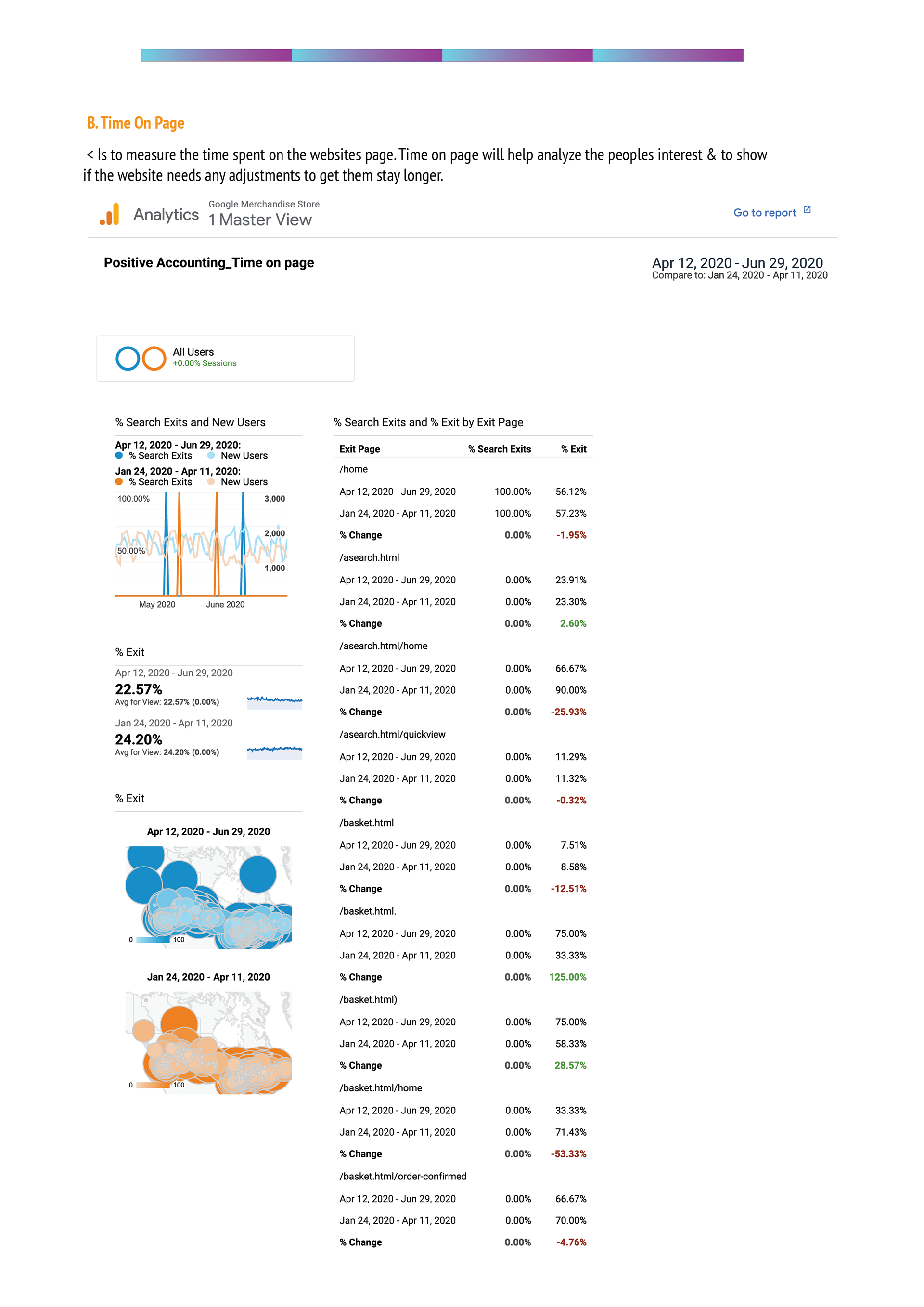 B. Time On Page

< Is to measure the time spent on the websites page. Time on page will help analyze the peoples interest & to show if the website needs any adjustments to get them stay longer.

Analytics
Google Merchandise Store
1 Master View

Go to report

Positive Accounting_Time on page

Apr 12, 2020 - Jun 29, 2020
Compare to: Jan 24, 2020 - Apr 11, 2020

All Users
+0.00% Sessions

% Search Exits and New Users

Apr 12, 2020 - Jun 29, 2020:
• % Search Exits • New Users
Jan 24, 2020 - Apr 11, 2020:
• % Search Exits • New Users

100.00%
50.00%
3,000
2,000
1,000
May 2020
June 2020

% Exit

Apr 12, 2020 - Jun 29, 2020
22.57%
Avg for View: 22.57% (0.00%)

Jan 24, 2020 - Apr 11, 2020
24.20%
Avg for View: 24.20% (0.00%)

% Exit

Apr 12, 2020 - Jun 29, 2020
0 100

Jan 24, 2020 - Apr 11, 2020
0 100

% Search Exits and % Exit by Exit Page

| Exit Page | % Search Exits | % Exit |
|---|---|---|
| /home | | |
| Apr 12, 2020 - Jun 29, 2020 | 100.00% | 56.12% |
| Jan 24, 2020 - Apr 11, 2020 | 100.00% | 57.23% |
| % Change | 0.00% | -1.95% |
| /asearch.html | | |
| Apr 12, 2020 - Jun 29, 2020 | 0.00% | 23.91% |
| Jan 24, 2020 - Apr 11, 2020 | 0.00% | 23.30% |
| % Change | 0.00% | 2.60% |
| /asearch.html/home | | |
| Apr 12, 2020 - Jun 29, 2020 | 0.00% | 66.67% |
| Jan 24, 2020 - Apr 11, 2020 | 0.00% | 90.00% |
| % Change | 0.00% | -25.93% |
| /asearch.html/quickview | | |
| Apr 12, 2020 - Jun 29, 2020 | 0.00% | 11.29% |
| Jan 24, 2020 - Apr 11, 2020 | 0.00% | 11.32% |
| % Change | 0.00% | -0.32% |
| /basket.html | | |
| Apr 12, 2020 - Jun 29, 2020 | 0.00% | 7.51% |
| Jan 24, 2020 - Apr 11, 2020 | 0.00% | 8.58% |
| % Change | 0.00% | -12.51% |
| /basket.html. | | |
| Apr 12, 2020 - Jun 29, 2020 | 0.00% | 75.00% |
| Jan 24, 2020 - Apr 11, 2020 | 0.00% | 33.33% |
| % Change | 0.00% | 125.00% |
| /basket.html) | | |
| Apr 12, 2020 - Jun 29, 2020 | 0.00% | 75.00% |
| Jan 24, 2020 - Apr 11, 2020 | 0.00% | 58.33% |
| % Change | 0.00% | 28.57% |
| /basket.html/home | | |
| Apr 12, 2020 - Jun 29, 2020 | 0.00% | 33.33% |
| Jan 24, 2020 - Apr 11, 2020 | 0.00% | 71.43% |
| % Change | 0.00% | -53.33% |
| /basket.html/order-confirmed | | |
| Apr 12, 2020 - Jun 29, 2020 | 0.00% | 66.67% |
| Jan 24, 2020 - Apr 11, 2020 | 0.00% | 70.00% |
| % Change | 0.00% | -4.76% |